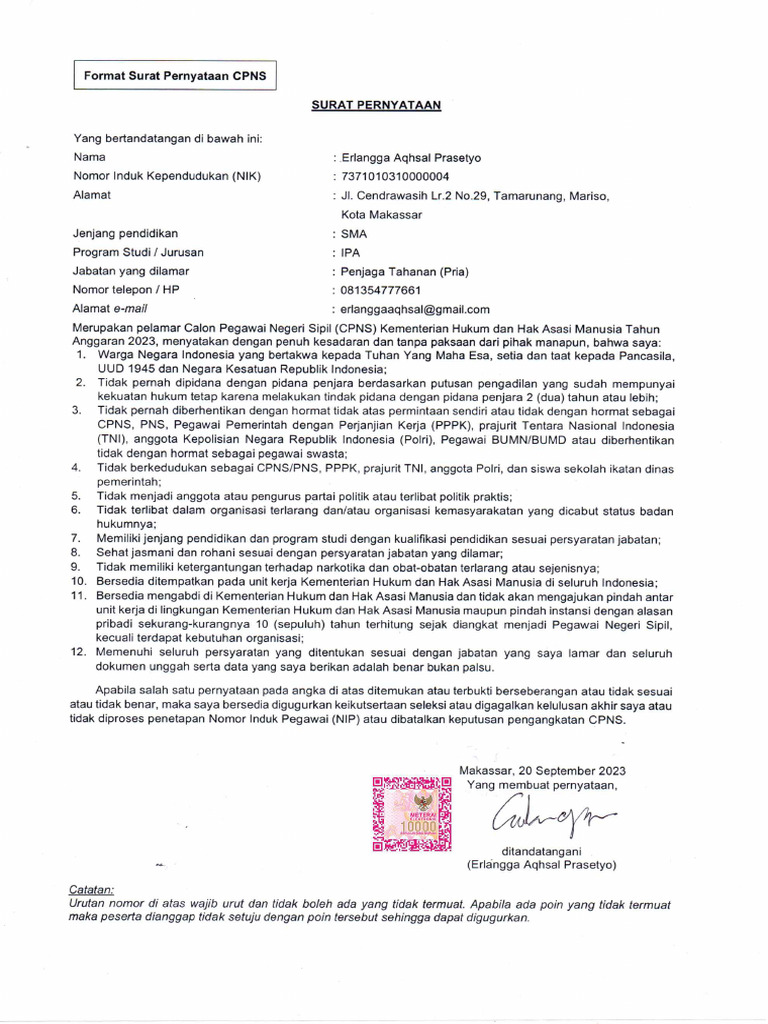 Format Surat Pernyataan CPNS

SURAT PERNYATAAN

Yang bertandatangan di bawah ini:

Nama : Erlangga Aqhsal Prasetyo
Nomor Induk Kependudukan (NIK) : 7371010310000004
Alamat : Jl. Cendrawasih Lr.2 No.29, Tamarunang, Mariso, Kota Makassar
Jenjang pendidikan : SMA
Program Studi / Jurusan : IPA
Jabatan yang dilamar : Penjaga Tahanan (Pria)
Nomor telepon / HP : 081354777661
Alamat e-mail : erlanggaaqhsal@gmail.com

Merupakan pelamar Calon Pegawai Negeri Sipil (CPNS) Kementerian Hukum dan Hak Asasi Manusia Tahun Anggaran 2023, menyatakan dengan penuh kesadaran dan tanpa paksaan dari pihak manapun, bahwa saya:
1. Warga Negara Indonesia yang bertakwa kepada Tuhan Yang Maha Esa, setia dan taat kepada Pancasila, UUD 1945 dan Negara Kesatuan Republik Indonesia;
2. Tidak pernah dipidana dengan pidana penjara berdasarkan putusan pengadilan yang sudah mempunyai kekuatan hukum tetap karena melakukan tindak pidana dengan pidana penjara 2 (dua) tahun atau lebih;
3. Tidak pernah diberhentikan dengan hormat tidak atas permintaan sendiri atau tidak dengan hormat sebagai CPNS, PNS, Pegawai Pemerintah dengan Perjanjian Kerja (PPPK), prajurit Tentara Nasional Indonesia (TNI), anggota Kepolisian Negara Republik Indonesia (Polri), Pegawai BUMN/BUMD atau diberhentikan tidak dengan hormat sebagai pegawai swasta;
4. Tidak berkedudukan sebagai CPNS/PNS, PPPK, prajurit TNI, anggota Polri, dan siswa sekolah ikatan dinas pemerintah;
5. Tidak menjadi anggota atau pengurus partai politik atau terlibat politik praktis;
6. Tidak terlibat dalam organisasi terlarang dan/atau organisasi kemasyarakatan yang dicabut status badan hukumnya;
7. Memiliki jenjang pendidikan dan program studi dengan kualifikasi pendidikan sesuai persyaratan jabatan;
8. Sehat jasmani dan rohani sesuai dengan persyaratan jabatan yang dilamar;
9. Tidak memiliki ketergantungan terhadap narkotika dan obat-obatan terlarang atau sejenisnya;
10. Bersedia ditempatkan pada unit kerja Kementerian Hukum dan Hak Asasi Manusia di seluruh Indonesia;
11. Bersedia mengabdi di Kementerian Hukum dan Hak Asasi Manusia dan tidak akan mengajukan pindah antar unit kerja di lingkungan Kementerian Hukum dan Hak Asasi Manusia maupun pindah instansi dengan alasan pribadi sekurang-kurangnya 10 (sepuluh) tahun terhitung sejak diangkat menjadi Pegawai Negeri Sipil, kecuali terdapat kebutuhan organisasi;
12. Memenuhi seluruh persyaratan yang ditentukan sesuai dengan jabatan yang saya lamar dan seluruh dokumen unggah serta data yang saya berikan adalah benar bukan palsu.

Apabila salah satu pernyataan pada angka di atas ditemukan atau terbukti berseberangan atau tidak sesuai atau tidak benar, maka saya bersedia digugurkan keikutsertaan seleksi atau digagalkan kelulusan akhir saya atau tidak diproses penetapan Nomor Induk Pegawai (NIP) atau dibatalkan keputusan pengangkatan CPNS.

Makassar, 20 September 2023
Yang membuat pernyataan,

METERAI ELEKTRONIK 10000

ditandatangani
(Erlangga Aqhsal Prasetyo)

Catatan:
Urutan nomor di atas wajib urut dan tidak boleh ada yang tidak termuat. Apabila ada poin yang tidak termuat maka peserta dianggap tidak setuju dengan poin tersebut sehingga dapat digugurkan.